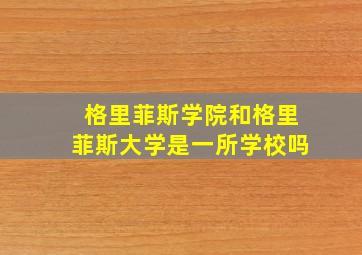 格里菲斯学院和格里菲斯大学是一所学校吗